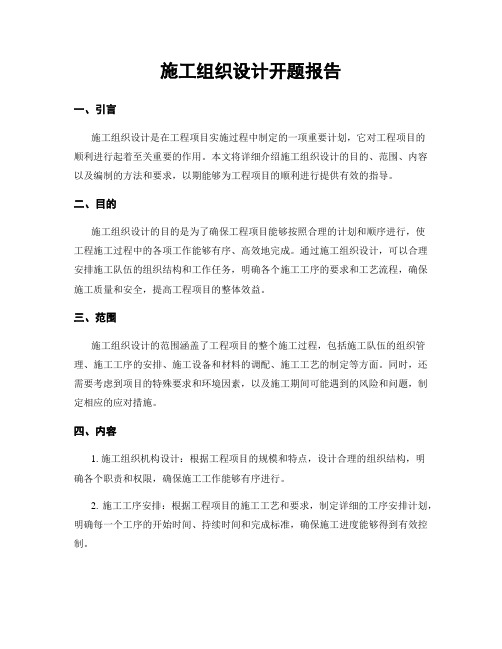 施工组织设计开题报告

一、引言

施工组织设计是在工程项目实施过程中制定的一项重要计划，它对工程项目的顺利进行起着至关重要的作用。本文将详细介绍施工组织设计的目的、范围、内容以及编制的方法和要求，以期能够为工程项目的顺利进行提供有效的指导。

二、目的

施工组织设计的目的是为了确保工程项目能够按照合理的计划和顺序进行，使工程施工过程中的各项工作能够有序、高效地完成。通过施工组织设计，可以合理安排施工队伍的组织结构和工作任务，明确各个施工工序的要求和工艺流程，确保施工质量和安全，提高工程项目的整体效益。

三、范围

施工组织设计的范围涵盖了工程项目的整个施工过程，包括施工队伍的组织管理、施工工序的安排、施工设备和材料的调配、施工工艺的制定等方面。同时，还需要考虑到项目的特殊要求和环境因素，以及施工期间可能遇到的风险和问题，制定相应的应对措施。

四、内容

1. 施工组织机构设计：根据工程项目的规模和特点，设计合理的组织结构，明确各个职责和权限，确保施工工作能够有序进行。

2. 施工工序安排：根据工程项目的施工工艺和要求，制定详细的工序安排计划，明确每一个工序的开始时间、持续时间和完成标准，确保施工进度能够得到有效控制。